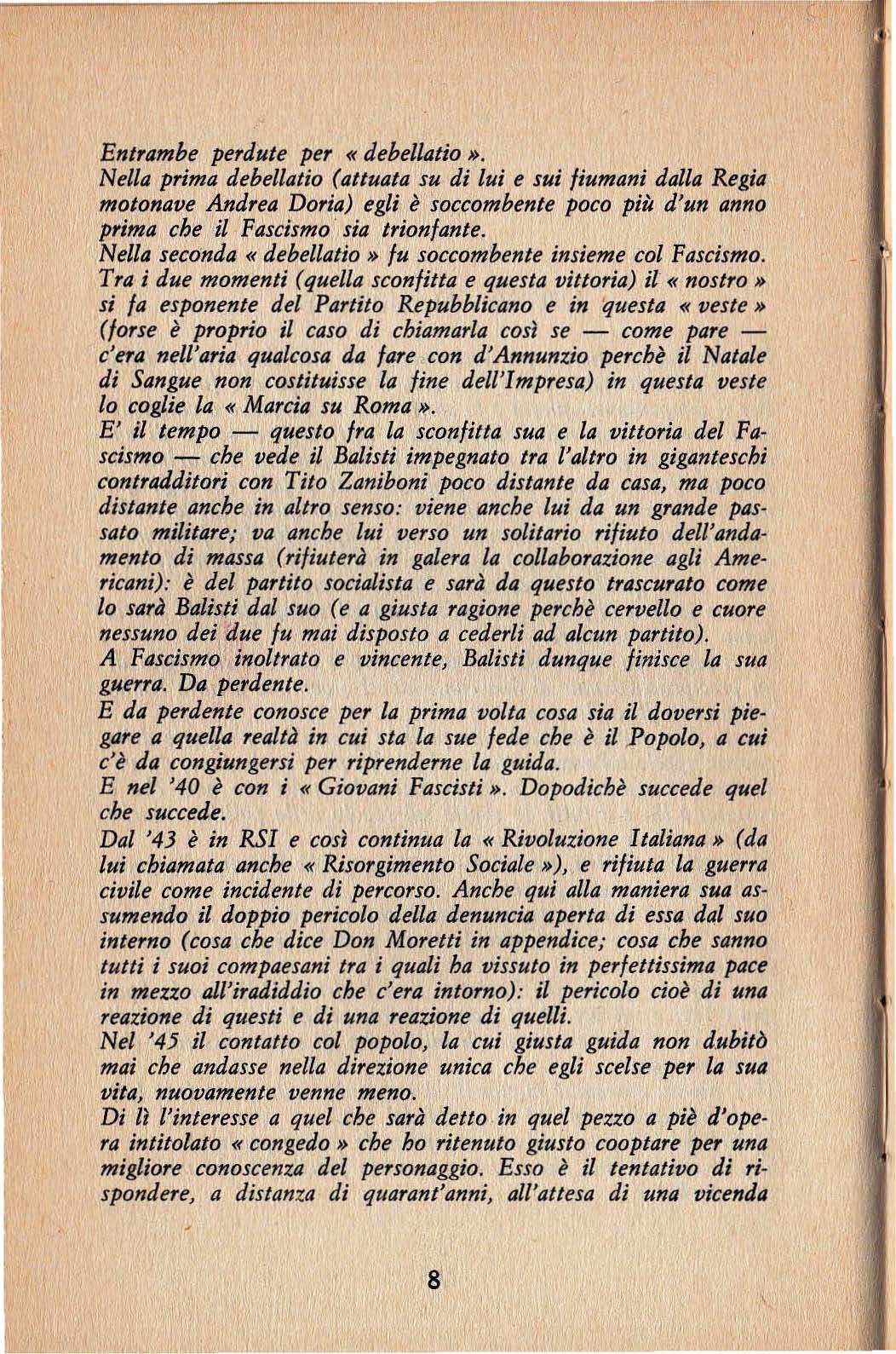 Entrambe perdute per « debellatio ».

Nella prima debellatio (attuata su di lui e sui fiumani dalla Regia motonave Andrea Doria) egli è soccombente poco più d'un anno prima che il Fascismo sia trionfante.

Nella seconda « debellatio » fu soccombente insieme col Fascismo.

Tra i due momenti (quella sconfitta e questa vittoria) il « nostro » si fa esponente del Partito Repubblicano e in questa « veste » (forse è proprio il caso di chiamarla così se — come pare — c'era nell'aria qualcosa da fare con d'Annunzio perchè il Natale di Sangue non costituisse la fine dell'Impresa) in questa veste lo coglie la « Marcia su Roma ».

E' il tempo — questo fra la sconfitta sua e la vittoria del Fascismo — che vede il Balisti impegnato tra l'altro in giganteschi contradditori con Tito Zaniboni poco distante da casa, ma poco distante anche in altro senso: viene anche lui da un grande passato militare; va anche lui verso un solitario rifiuto dell'andamento di massa (rifiuterà in galera la collaborazione agli Americani): è del partito socialista e sarà da questo trascurato come lo sarà Balisti dal suo (e a giusta ragione perchè cervello e cuore nessuno dei due fu mai disposto a cederli ad alcun partito).

A Fascismo inoltrato e vincente, Balisti dunque finisce la sua guerra. Da perdente.

E da perdente conosce per la prima volta cosa sia il doversi piegare a quella realtà in cui sta la sue fede che è il Popolo, a cui c'è da congiungersi per riprenderne la guida.

E nel '40 è con i « Giovani Fascisti ». Dopodichè succede quel che succede.

Dal '43 è in RSI e così continua la « Rivoluzione Italiana » (da lui chiamata anche « Risorgimento Sociale »), e rifiuta la guerra civile come incidente di percorso. Anche qui alla maniera sua assumendo il doppio pericolo della denuncia aperta di essa dal suo interno (cosa che dice Don Moretti in appendice; cosa che sanno tutti i suoi compaesani tra i quali ha vissuto in perfettissima pace in mezzo all'iradiddio che c'era intorno): il pericolo cioè di una reazione di questi e di una reazione di quelli.

Nel '45 il contatto col popolo, la cui giusta guida non dubitò mai che andasse nella direzione unica che egli scelse per la sua vita, nuovamente venne meno.

Di lì l'interesse a quel che sarà detto in quel pezzo a piè d'opera intitolato « congedo » che ho ritenuto giusto cooptare per una migliore conoscenza del personaggio. Esso è il tentativo di rispondere, a distanza di quarant'anni, all'attesa di una vicenda

8